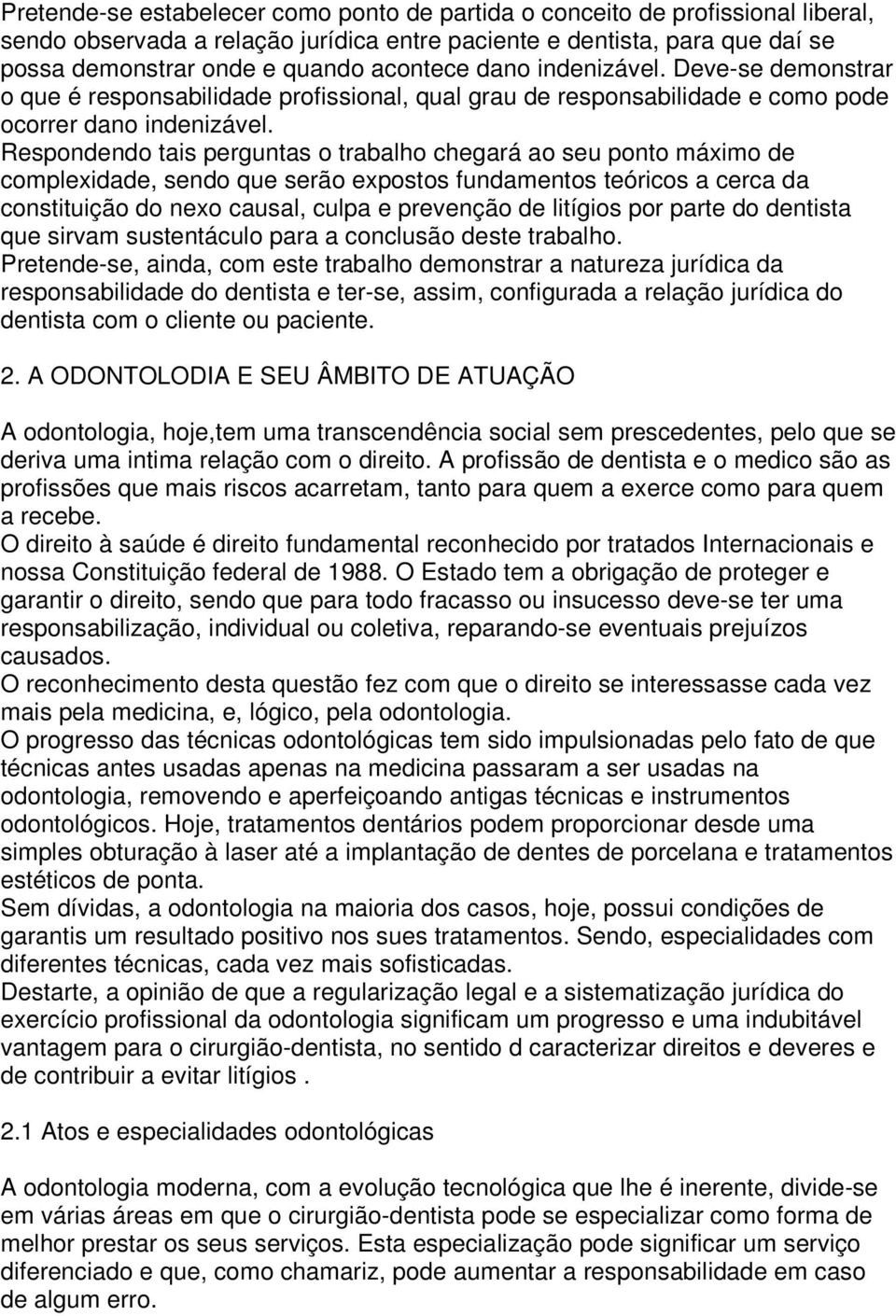 Pretende-se estabelecer como ponto de partida o conceito de profissional liberal, sendo observada a relação jurídica entre paciente e dentista, para que daí se possa demonstrar onde e quando acontece dano indenizável. Deve-se demonstrar o que é responsabilidade profissional, qual grau de responsabilidade e como pode ocorrer dano indenizável.
Respondendo tais perguntas o trabalho chegará ao seu ponto máximo de complexidade, sendo que serão expostos fundamentos teóricos a cerca da constituição do nexo causal, culpa e prevenção de litígios por parte do dentista que sirvam sustentáculo para a conclusão deste trabalho.
Pretende-se, ainda, com este trabalho demonstrar a natureza jurídica da responsabilidade do dentista e ter-se, assim, configurada a relação jurídica do dentista com o cliente ou paciente.

2. A ODONTOLODIA E SEU ÂMBITO DE ATUAÇÃO

A odontologia, hoje,tem uma transcendência social sem prescedentes, pelo que se deriva uma intima relação com o direito. A profissão de dentista e o medico são as profissões que mais riscos acarretam, tanto para quem a exerce como para quem a recebe.
O direito à saúde é direito fundamental reconhecido por tratados Internacionais e nossa Constituição federal de 1988. O Estado tem a obrigação de proteger e garantir o direito, sendo que para todo fracasso ou insucesso deve-se ter uma responsabilização, individual ou coletiva, reparando-se eventuais prejuízos causados.
O reconhecimento desta questão fez com que o direito se interessasse cada vez mais pela medicina, e, lógico, pela odontologia.
O progresso das técnicas odontológicas tem sido impulsionadas pelo fato de que técnicas antes usadas apenas na medicina passaram a ser usadas na odontologia, removendo e aperfeiçoando antigas técnicas e instrumentos odontológicos. Hoje, tratamentos dentários podem proporcionar desde uma simples obturação à laser até a implantação de dentes de porcelana e tratamentos estéticos de ponta.
Sem dívidas, a odontologia na maioria dos casos, hoje, possui condições de garantis um resultado positivo nos sues tratamentos. Sendo, especialidades com diferentes técnicas, cada vez mais sofisticadas.
Destarte, a opinião de que a regularização legal e a sistematização jurídica do exercício profissional da odontologia significam um progresso e uma indubitável vantagem para o cirurgião-dentista, no sentido d caracterizar direitos e deveres e de contribuir a evitar litígios .

2.1 Atos e especialidades odontológicas

A odontologia moderna, com a evolução tecnológica que lhe é inerente, divide-se em várias áreas em que o cirurgião-dentista pode se especializar como forma de melhor prestar os seus serviços. Esta especialização pode significar um serviço diferenciado e que, como chamariz, pode aumentar a responsabilidade em caso de algum erro.